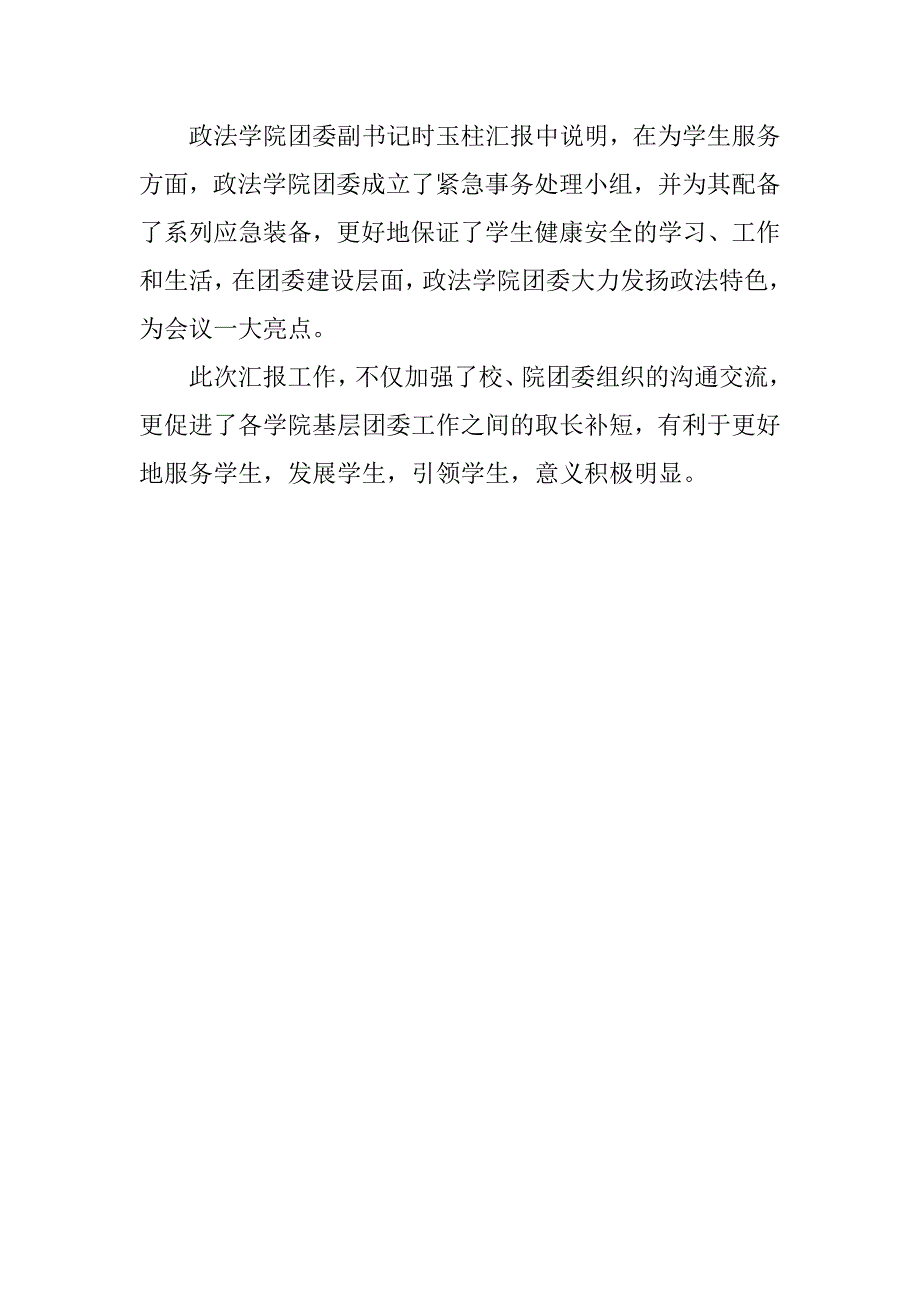 政法学院团委副书记时玉柱汇报中说明，在为学生服务方面，政法学院团委成立了紧急事务处理小组，并为其配备了系列应急装备，更好地保证了学生健康安全的学习、工作和生活，在团委建设层面，政法学院团委大力发扬政法特色，为会议一大亮点。

此次汇报工作，不仅加强了校、院团委组织的沟通交流，更促进了各学院基层团委工作之间的取长补短，有利于更好地服务学生，发展学生，引领学生，意义积极明显。